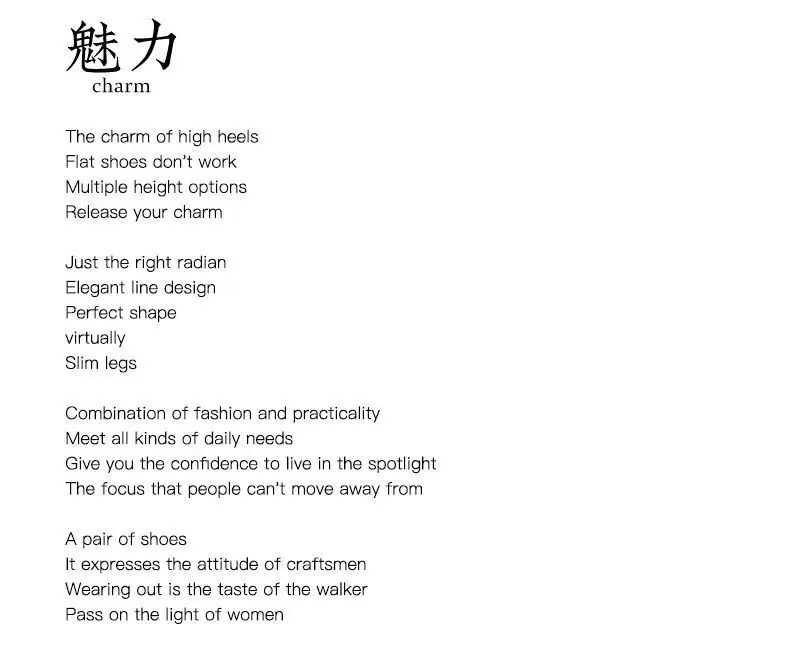 魅力
charm

The charm of high heels
Flat shoes don't work
Multiple height options
Release your charm

Just the right radian
Elegant line design
Perfect shape
virtually
Slim legs

Combination of fashion and practicality
Meet all kinds of daily needs
Give you the confidence to live in the spotlight
The focus that people can't move away from

A pair of shoes
It expresses the attitude of craftsmen
Wearing out is the taste of the walker
Pass on the light of women